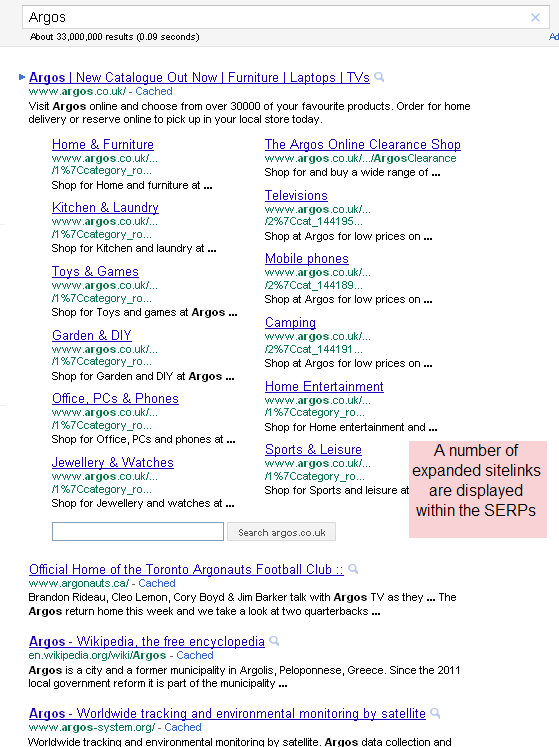 Argos

About 33,000,000 results (0.09 seconds)

Ad

Argos | New Catalogue Out Now | Furniture | Laptops | TVs
www.argos.co.uk/ - Cached
Visit Argos online and choose from over 30000 of your favourite products. Order for home delivery or reserve online to pick up in your local store today.

Home & Furniture
www.argos.co.uk/... /1%7Ccategory_ro...
Shop for Home and furniture at ...

Kitchen & Laundry
www.argos.co.uk/... /1%7Ccategory_ro...
Shop for Kitchen and laundry at ...

Toys & Games
www.argos.co.uk/... /1%7Ccategory_ro...
Shop for Toys and games at Argos ...

Garden & DIY
www.argos.co.uk/... /1%7Ccategory_ro...
Shop for Garden and DIY at Argos ...

Office, PCs & Phones
www.argos.co.uk/... /1%7Ccategory_ro...
Shop for Office, PCs and phones at ...

Jewellery & Watches
www.argos.co.uk/... /1%7Ccategory_ro...
Shop for Jewellery and watches at ...

The Argos Online Clearance Shop
www.argos.co.uk/.../ArgosClearance
Shop for and buy a wide range of ...

Televisions
www.argos.co.uk/... /2%7Ccat_144195...
Shop at Argos for low prices on ...

Mobile phones
www.argos.co.uk/... /2%7Ccat_144189...
Shop at Argos for low prices on ...

Camping
www.argos.co.uk/... /2%7Ccat_144191...
Shop at Argos for low prices on ...

Home Entertainment
www.argos.co.uk/... /1%7Ccategory_ro...
Shop for Home entertainment and ...

Sports & Leisure
www.argos.co.uk/... /1%7Ccategory_ro...
Shop for Sports and leisure at

A number of expanded sitelinks are displayed within the SERPs

Search argos.co.uk

Official Home of the Toronto Argonauts Football Club ::
www.argonauts.ca/ - Cached
Brandon Rideau, Cleo Lemon, Cory Boyd & Jim Barker talk with Argos TV as they ... The Argos return home this week and we take a look at two quarterbacks ...

Argos - Wikipedia, the free encyclopedia
en.wikipedia.org/wiki/Argos - Cached
Argos is a city and a former municipality in Argolis, Peloponnese, Greece. Since the 2011 local government reform it is part of the municipality ...

Argos - Worldwide tracking and environmental monitoring by satellite
www.argos-system.org/ - Cached
Worldwide tracking and environmental monitoring by satellite. Argos data collection and